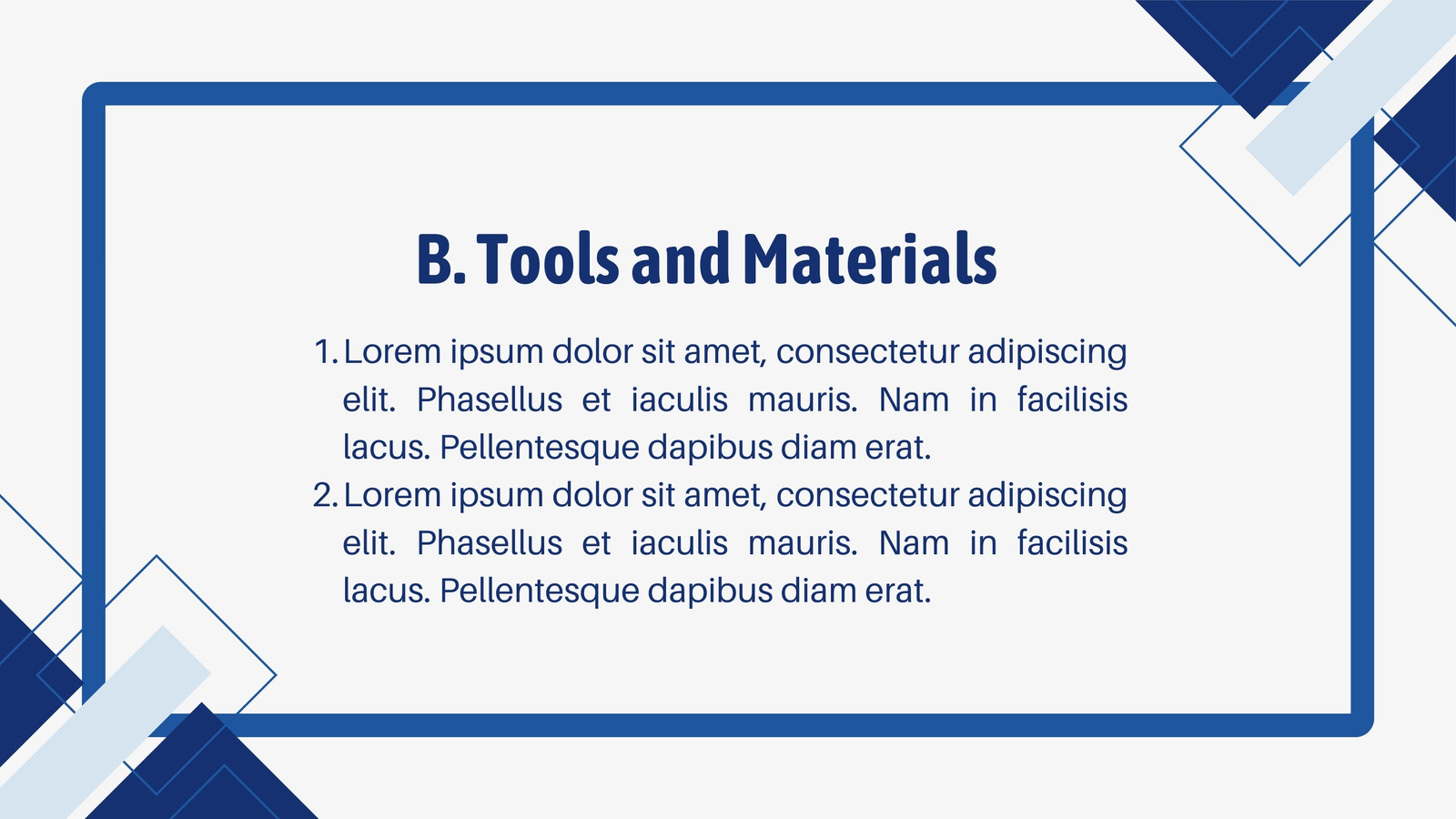 B. Tools and Materials

1. Lorem ipsum dolor sit amet, consectetur adipiscing elit. Phasellus et iaculis mauris. Nam in facilisis lacus. Pellentesque dapibus diam erat.
2. Lorem ipsum dolor sit amet, consectetur adipiscing elit. Phasellus et iaculis mauris. Nam in facilisis lacus. Pellentesque dapibus diam erat.